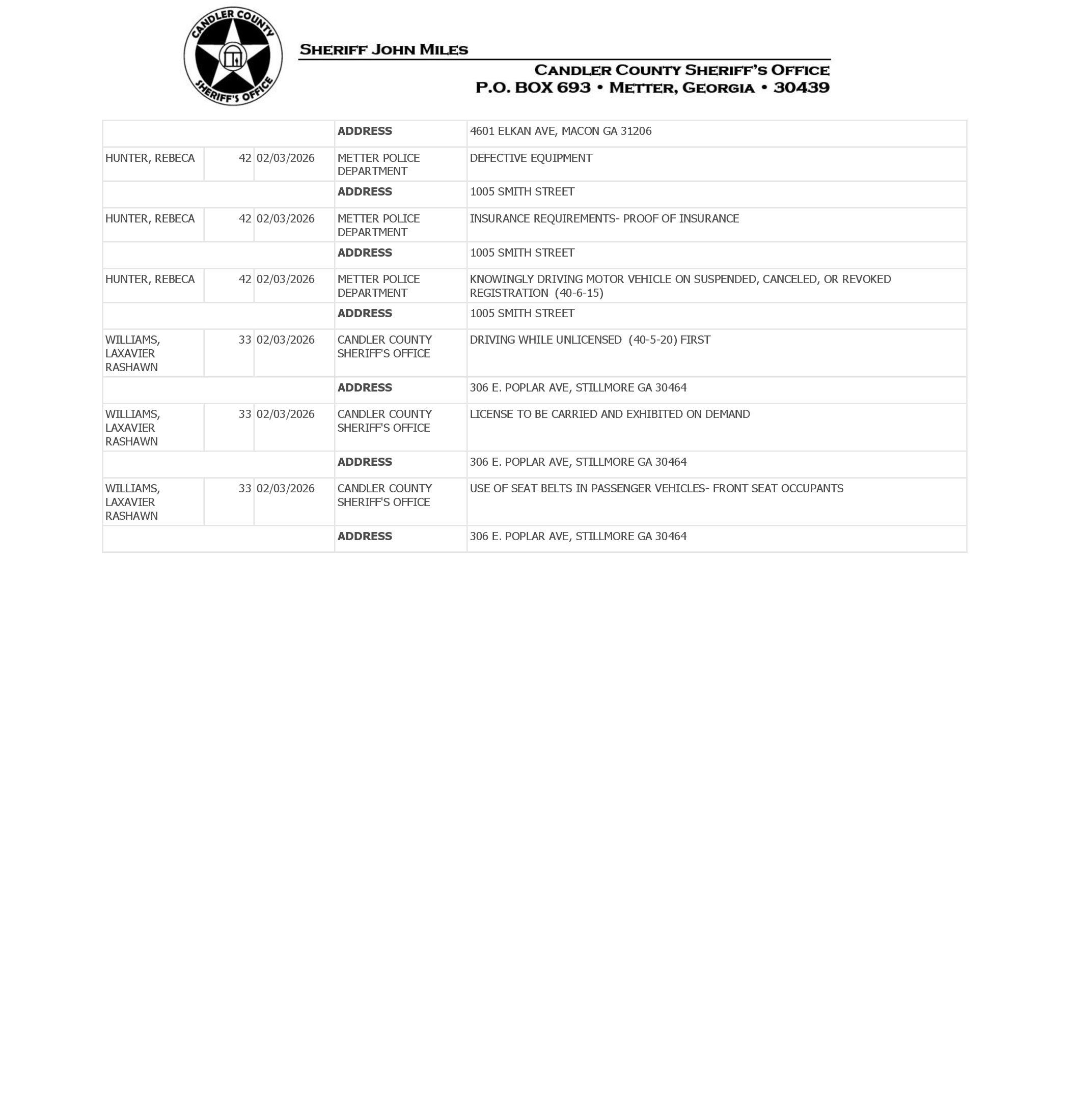 CANDLER COUNTY SHERIFF'S OFFICE

SHERIFF JOHN MILES

CANDLER COUNTY SHERIFF'S OFFICE
P.O. BOX 693 • METTER, GEORGIA • 30439

| | | | | |
|---|---|---|---|---|
| | | | **ADDRESS** | 4601 ELKAN AVE, MACON GA 31206 |
| HUNTER, REBECA | 42 | 02/03/2026 | METTER POLICE DEPARTMENT | DEFECTIVE EQUIPMENT |
| | | | **ADDRESS** | 1005 SMITH STREET |
| HUNTER, REBECA | 42 | 02/03/2026 | METTER POLICE DEPARTMENT | INSURANCE REQUIREMENTS- PROOF OF INSURANCE |
| | | | **ADDRESS** | 1005 SMITH STREET |
| HUNTER, REBECA | 42 | 02/03/2026 | METTER POLICE DEPARTMENT | KNOWINGLY DRIVING MOTOR VEHICLE ON SUSPENDED, CANCELED, OR REVOKED REGISTRATION (40-6-15) |
| | | | **ADDRESS** | 1005 SMITH STREET |
| WILLIAMS, LAXAVIER RASHAWN | 33 | 02/03/2026 | CANDLER COUNTY SHERIFF'S OFFICE | DRIVING WHILE UNLICENSED (40-5-20) FIRST |
| | | | **ADDRESS** | 306 E. POPLAR AVE, STILLMORE GA 30464 |
| WILLIAMS, LAXAVIER RASHAWN | 33 | 02/03/2026 | CANDLER COUNTY SHERIFF'S OFFICE | LICENSE TO BE CARRIED AND EXHIBITED ON DEMAND |
| | | | **ADDRESS** | 306 E. POPLAR AVE, STILLMORE GA 30464 |
| WILLIAMS, LAXAVIER RASHAWN | 33 | 02/03/2026 | CANDLER COUNTY SHERIFF'S OFFICE | USE OF SEAT BELTS IN PASSENGER VEHICLES- FRONT SEAT OCCUPANTS |
| | | | **ADDRESS** | 306 E. POPLAR AVE, STILLMORE GA 30464 |